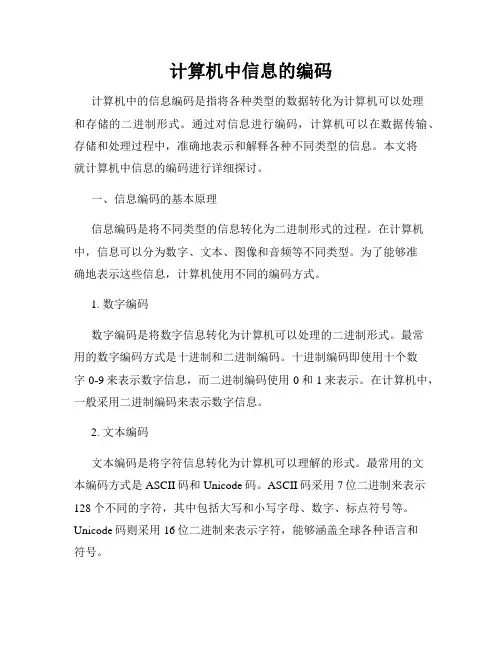 计算机中信息的编码

计算机中的信息编码是指将各种类型的数据转化为计算机可以处理和存储的二进制形式。通过对信息进行编码，计算机可以在数据传输、存储和处理过程中，准确地表示和解释各种不同类型的信息。本文将就计算机中信息的编码进行详细探讨。

一、信息编码的基本原理

信息编码是将不同类型的信息转化为二进制形式的过程。在计算机中，信息可以分为数字、文本、图像和音频等不同类型。为了能够准确地表示这些信息，计算机使用不同的编码方式。

1. 数字编码

数字编码是将数字信息转化为计算机可以处理的二进制形式。最常用的数字编码方式是十进制和二进制编码。十进制编码即使用十个数字 0-9 来表示数字信息，而二进制编码使用 0 和 1 来表示。在计算机中，一般采用二进制编码来表示数字信息。

2. 文本编码

文本编码是将字符信息转化为计算机可以理解的形式。最常用的文本编码方式是 ASCII 码和 Unicode 码。ASCII 码采用 7 位二进制来表示 128 个不同的字符，其中包括大写和小写字母、数字、标点符号等。Unicode 码则采用 16 位二进制来表示字符，能够涵盖全球各种语言和符号。